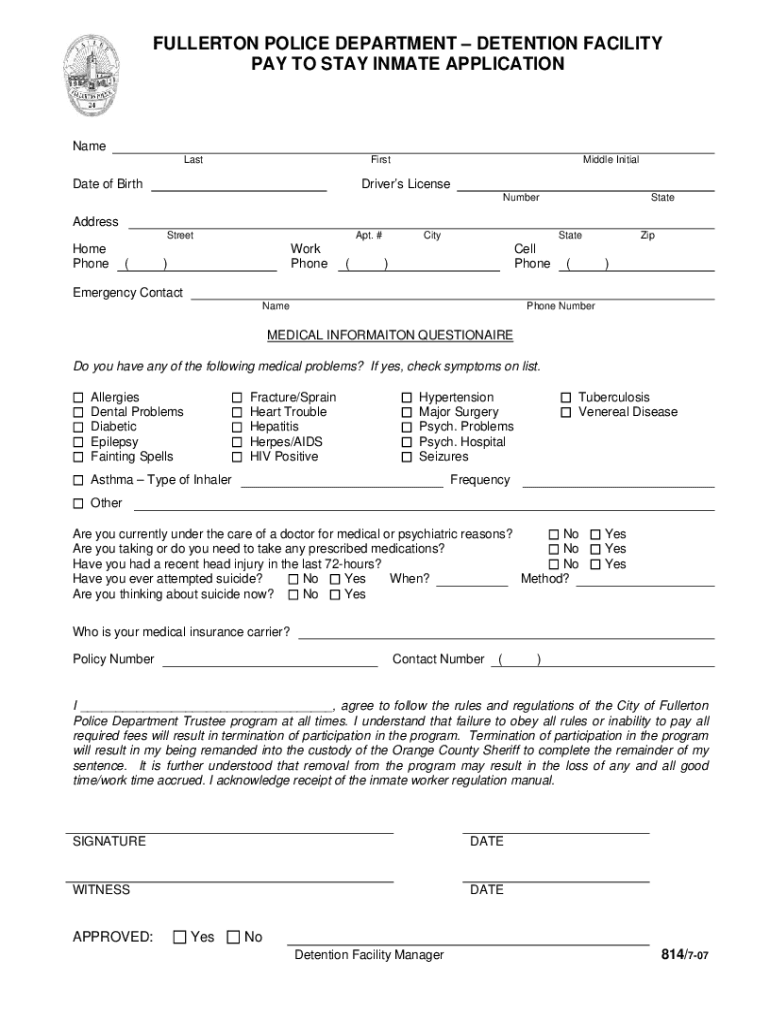 FULLERTON POLICE DEPARTMENT – DETENTION FACILITY
PAY TO STAY INMATE APPLICATION

Name
Last First Middle Initial

Date of Birth Driver's License
Number State

Address
Street Apt. # City State Zip

Home Phone ( ) Work Phone ( ) Cell Phone ( )

Emergency Contact
Name Phone Number

MEDICAL INFORMAITON QUESTIONAIRE

Do you have any of the following medical problems? If yes, check symptoms on list.

☐ Allergies
☐ Dental Problems
☐ Diabetic
☐ Epilepsy
☐ Fainting Spells

☐ Fracture/Sprain
☐ Heart Trouble
☐ Hepatitis
☐ Herpes/AIDS
☐ HIV Positive

☐ Hypertension
☐ Major Surgery
☐ Psych. Problems
☐ Psych. Hospital
☐ Seizures

☐ Tuberculosis
☐ Venereal Disease

☐ Asthma – Type of Inhaler Frequency

☐ Other

Are you currently under the care of a doctor for medical or psychiatric reasons? ☐ No ☐ Yes
Are you taking or do you need to take any prescribed medications? ☐ No ☐ Yes
Have you had a recent head injury in the last 72-hours? ☐ No ☐ Yes
Have you ever attempted suicide? ☐ No ☐ Yes When? Method?
Are you thinking about suicide now? ☐ No ☐ Yes

Who is your medical insurance carrier?

Policy Number Contact Number ( )

I ________________________________, agree to follow the rules and regulations of the City of Fullerton Police Department Trustee program at all times. I understand that failure to obey all rules or inability to pay all required fees will result in termination of participation in the program. Termination of participation in the program will result in my being remanded into the custody of the Orange County Sheriff to complete the remainder of my sentence. It is further understood that removal from the program may result in the loss of any and all good time/work time accrued. I acknowledge receipt of the inmate worker regulation manual.

SIGNATURE DATE

WITNESS DATE

APPROVED: ☐ Yes ☐ No Detention Facility Manager

814/7-07